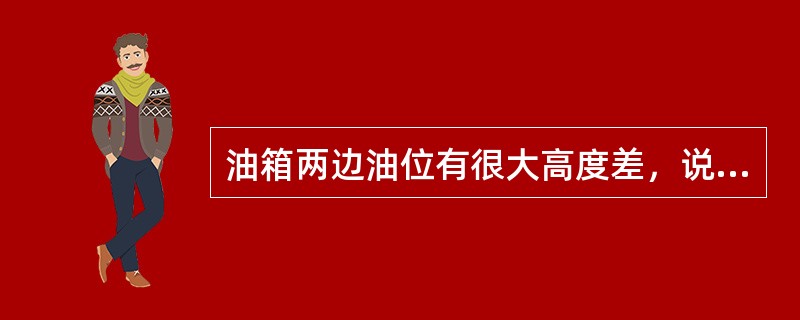 油箱两边油位有很大高度差，说...